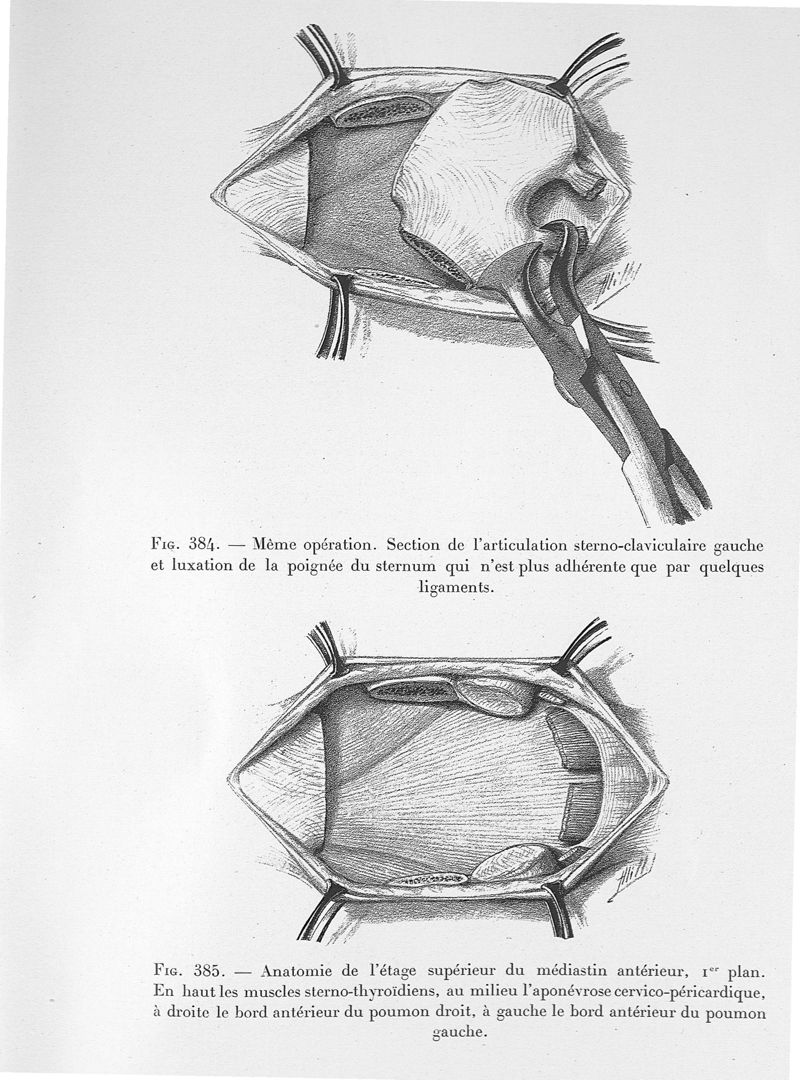 Fig. 384. — Même opération. Section de l'articulation sterno-claviculaire gauche et luxation de la poignée du sternum qui n'est plus adhérente que par quelques ligaments.

Fig. 385. — Anatomie de l'étage supérieur du médiastin antérieur, 1er plan. En haut les muscles sterno-thyroïdiens, au milieu l'aponévrose cervico-péricardique, à droite le bord antérieur du poumon droit, à gauche le bord antérieur du poumon gauche.